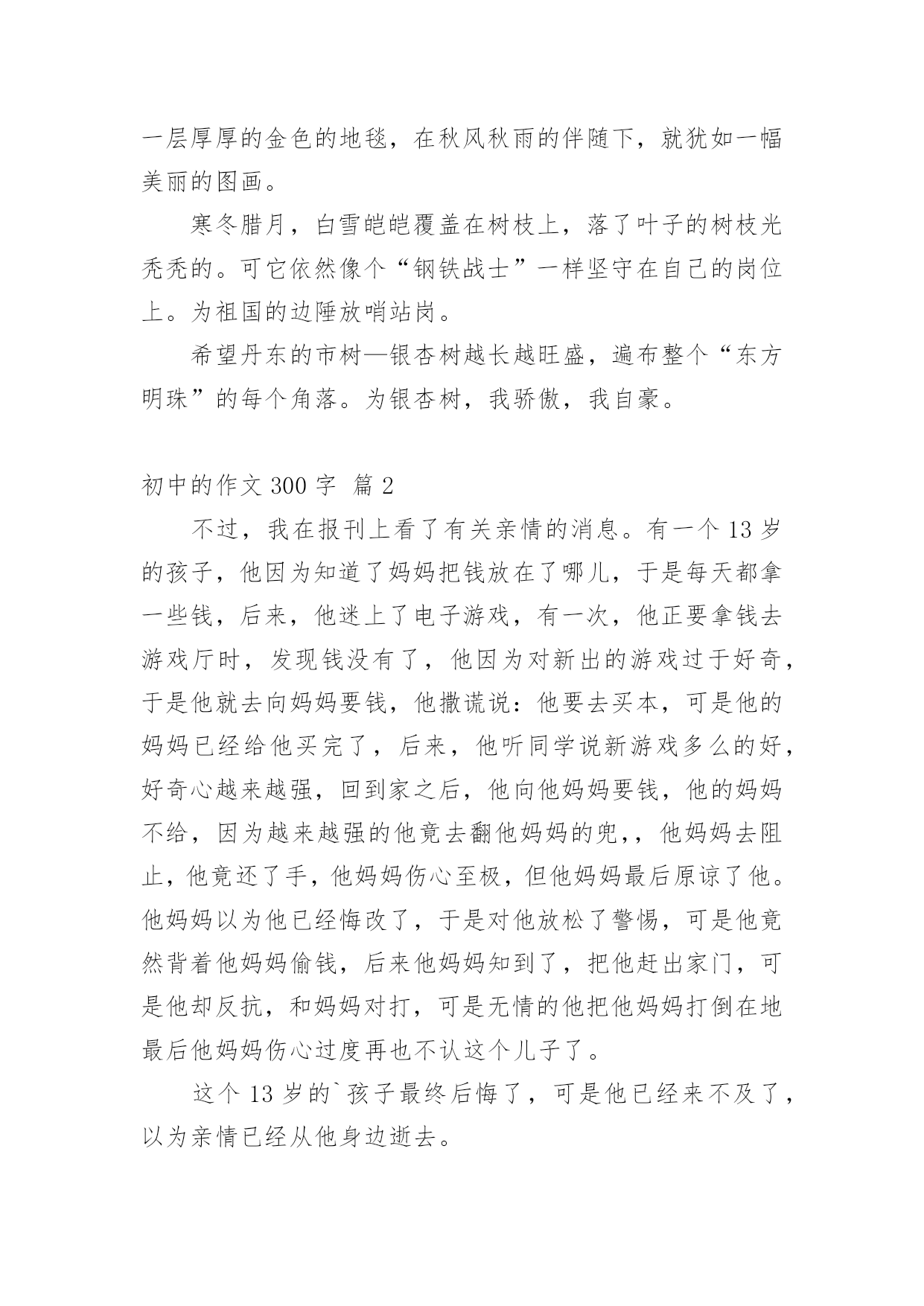 一层厚厚的金色的地毯，在秋风秋雨的伴随下，就犹如一幅美丽的图画。

寒冬腊月，白雪皑皑覆盖在树枝上，落了叶子的树枝光秃秃的。可它依然像个“钢铁战士”一样坚守在自己的岗位上。为祖国的边陲放哨站岗。

希望丹东的市树—银杏树越长越旺盛，遍布整个“东方明珠”的每个角落。为银杏树，我骄傲，我自豪。

初中的作文 300 字 篇 2

不过，我在报刊上看了有关亲情的消息。有一个 13 岁的孩子，他因为知道了妈妈把钱放在了哪儿，于是每天都拿一些钱，后来，他迷上了电子游戏，有一次，他正要拿钱去游戏厅时，发现钱没有了，他因为对新出的游戏过于好奇，于是他就去向妈妈要钱，他撒谎说：他要去买本，可是他的妈妈已经给他买完了，后来，他听同学说新游戏多么的好，好奇心越来越强，回到家之后，他向他妈妈要钱，他的妈妈不给，因为越来越强的他竟去翻他妈妈的兜，，他妈妈去阻止，他竟还了手，他妈妈伤心至极，但他妈妈最后原谅了他。他妈妈以为他已经悔改了，于是对他放松了警惕，可是他竟然背着他妈妈偷钱，后来他妈妈知到了，把他赶出家门，可是他却反抗，和妈妈对打，可是无情的他把他妈妈打倒在地最后他妈妈伤心过度再也不认这个儿子了。

这个 13 岁的`孩子最终后悔了，可是他已经来不及了，以为亲情已经从他身边逝去。